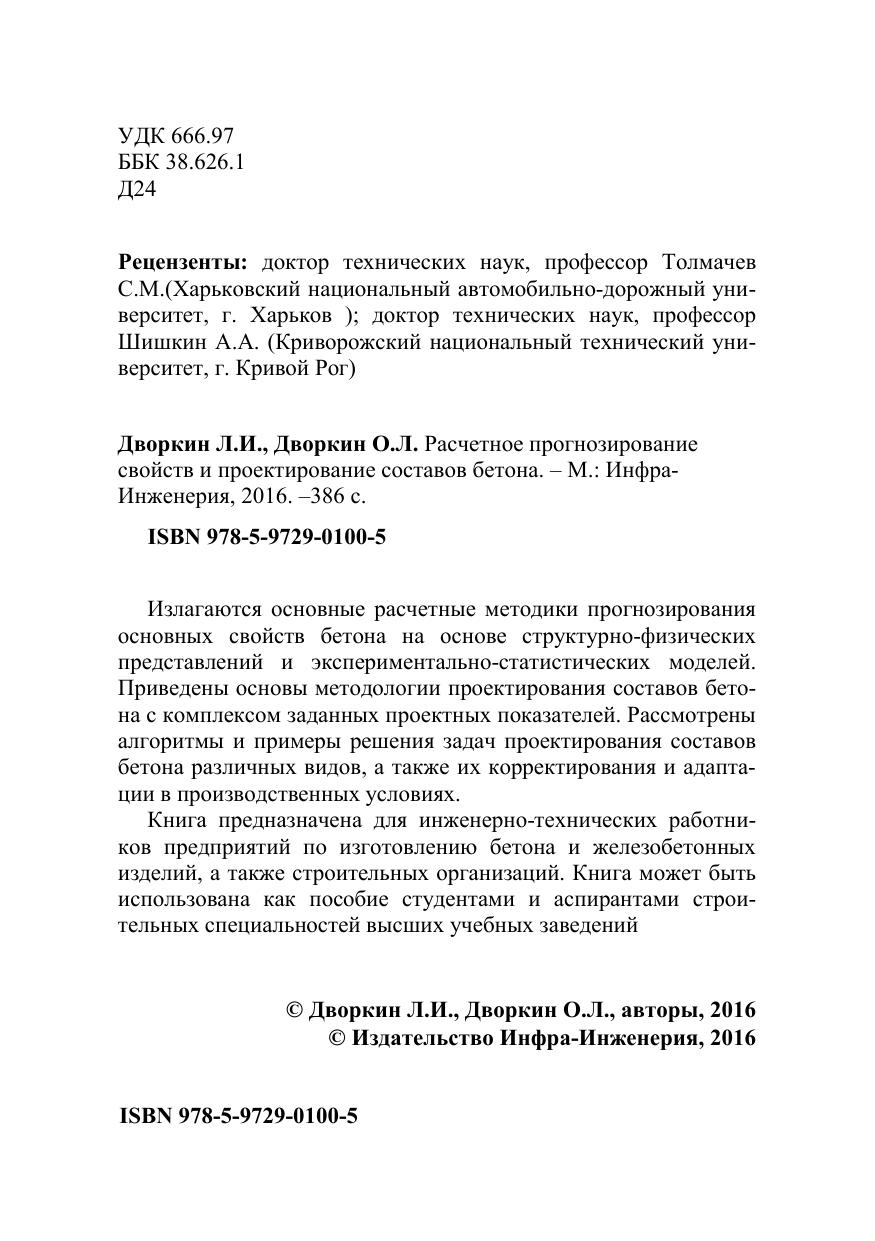 УДК 666.97
ББК 38.626.1
Д24

**Рецензенты:** доктор технических наук, профессор Толмачев С.М.(Харьковский национальный автомобильно-дорожный университет, г. Харьков ); доктор технических наук, профессор Шишкин А.А. (Криворожский национальный технический университет, г. Кривой Рог)

**Дворкин Л.И., Дворкин О.Л.** Расчетное прогнозирование свойств и проектирование составов бетона. – М.: Инфра-Инженерия, 2016. –386 с.

**ISBN 978-5-9729-0100-5**

Излагаются основные расчетные методики прогнозирования основных свойств бетона на основе структурно-физических представлений и экспериментально-статистических моделей. Приведены основы методологии проектирования составов бетона с комплексом заданных проектных показателей. Рассмотрены алгоритмы и примеры решения задач проектирования составов бетона различных видов, а также их корректирования и адаптации в производственных условиях.

Книга предназначена для инженерно-технических работников предприятий по изготовлению бетона и железобетонных изделий, а также строительных организаций. Книга может быть использована как пособие студентами и аспирантами строительных специальностей высших учебных заведений

**© Дворкин Л.И., Дворкин О.Л., авторы, 2016**
**© Издательство Инфра-Инженерия, 2016**

**ISBN 978-5-9729-0100-5**